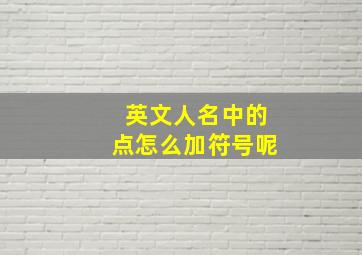 英文人名中的
点怎么加符号呢